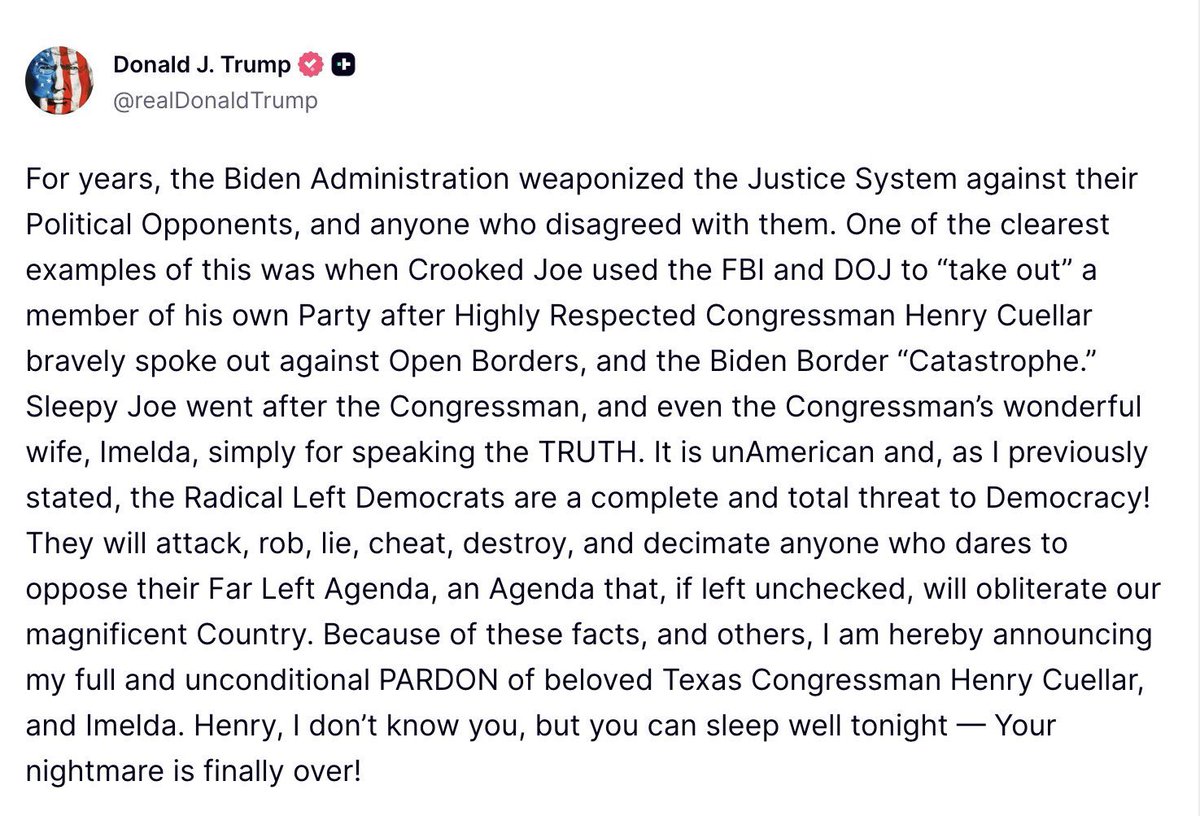 Donald J. Trump
@realDonaldTrump

For years, the Biden Administration weaponized the Justice System against their Political Opponents, and anyone who disagreed with them. One of the clearest examples of this was when Crooked Joe used the FBI and DOJ to “take out” a member of his own Party after Highly Respected Congressman Henry Cuellar bravely spoke out against Open Borders, and the Biden Border “Catastrophe.” Sleepy Joe went after the Congressman, and even the Congressman’s wonderful wife, Imelda, simply for speaking the TRUTH. It is unAmerican and, as I previously stated, the Radical Left Democrats are a complete and total threat to Democracy! They will attack, rob, lie, cheat, destroy, and decimate anyone who dares to oppose their Far Left Agenda, an Agenda that, if left unchecked, will obliterate our magnificent Country. Because of these facts, and others, I am hereby announcing my full and unconditional PARDON of beloved Texas Congressman Henry Cuellar, and Imelda. Henry, I don’t know you, but you can sleep well tonight — Your nightmare is finally over!